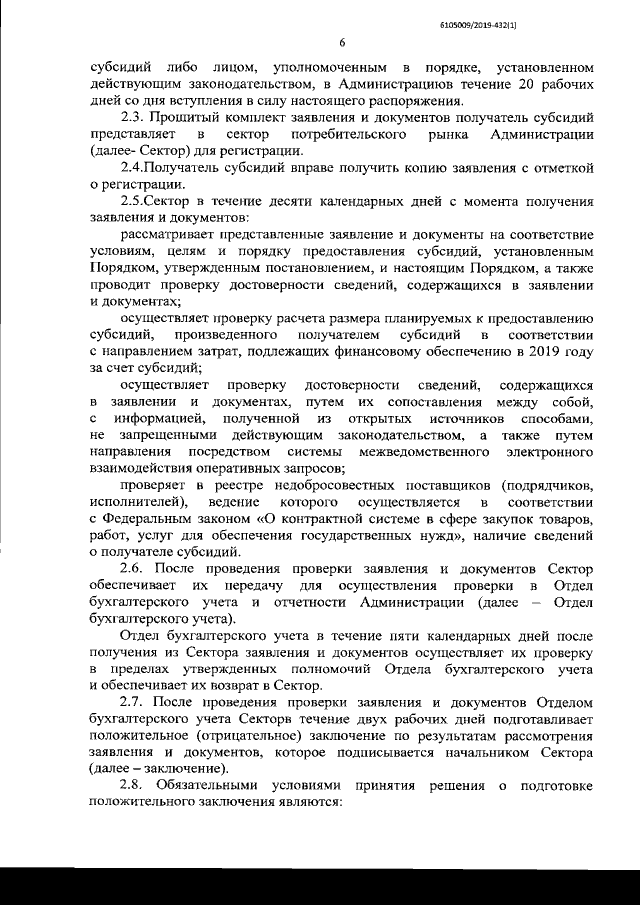 6105009/2019-432(1)

6

субсидий либо лицом, уполномоченным в порядке, установленном действующим законодательством, в Администрациюв течение 20 рабочих дней со дня вступления в силу настоящего распоряжения.

2.3. Прошитый комплект заявления и документов получатель субсидий представляет в сектор потребительского рынка Администрации (далее- Сектор) для регистрации.

2.4.Получатель субсидий вправе получить копию заявления с отметкой о регистрации.

2.5.Сектор в течение десяти календарных дней с момента получения заявления и документов:

рассматривает представленные заявление и документы на соответствие условиям, целям и порядку предоставления субсидий, установленным Порядком, утвержденным постановлением, и настоящим Порядком, а также проводит проверку достоверности сведений, содержащихся в заявлении и документах;

осуществляет проверку расчета размера планируемых к предоставлению субсидий, произведенного получателем субсидий в соответствии с направлением затрат, подлежащих финансовому обеспечению в 2019 году за счет субсидий;

осуществляет проверку достоверности сведений, содержащихся в заявлении и документах, путем их сопоставления между собой, с информацией, полученной из открытых источников способами, не запрещенными действующим законодательством, а также путем направления посредством системы межведомственного электронного взаимодействия оперативных запросов;

проверяет в реестре недобросовестных поставщиков (подрядчиков, исполнителей), ведение которого осуществляется в соответствии с Федеральным законом «О контрактной системе в сфере закупок товаров, работ, услуг для обеспечения государственных нужд», наличие сведений о получателе субсидий.

2.6. После проведения проверки заявления и документов Сектор обеспечивает их передачу для осуществления проверки в Отдел бухгалтерского учета и отчетности Администрации (далее – Отдел бухгалтерского учета).

Отдел бухгалтерского учета в течение пяти календарных дней после получения из Сектора заявления и документов осуществляет их проверку в пределах утвержденных полномочий Отдела бухгалтерского учета и обеспечивает их возврат в Сектор.

2.7. После проведения проверки заявления и документов Отделом бухгалтерского учета Секторв течение двух рабочих дней подготавливает положительное (отрицательное) заключение по результатам рассмотрения заявления и документов, которое подписывается начальником Сектора (далее – заключение).

2.8. Обязательными условиями принятия решения о подготовке положительного заключения являются: